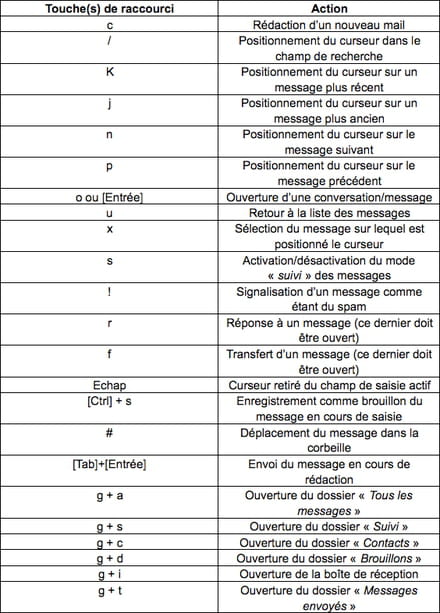 | Touche(s) de raccourci | Action |
|---|---|
| c | Rédaction d'un nouveau mail |
| / | Positionnement du curseur dans le champ de recherche |
| K | Positionnement du curseur sur un message plus récent |
| j | Positionnement du curseur sur un message plus ancien |
| n | Positionnement du curseur sur le message suivant |
| p | Positionnement du curseur sur le message précédent |
| o ou [Entrée] | Ouverture d'une conversation/message |
| u | Retour à la liste des messages |
| x | Sélection du message sur lequel est positionné le curseur |
| s | Activation/désactivation du mode « suivi » des messages |
| ! | Signalisation d'un message comme étant du spam |
| r | Réponse à un message (ce dernier doit être ouvert) |
| f | Transfert d'un message (ce dernier doit être ouvert) |
| Echap | Curseur retiré du champ de saisie actif |
| [Ctrl] + s | Enregistrement comme brouillon du message en cours de saisie |
| # | Déplacement du message dans la corbeille |
| [Tab]+[Entrée] | Envoi du message en cours de rédaction |
| g + a | Ouverture du dossier « Tous les messages » |
| g + s | Ouverture du dossier « Suivi » |
| g + c | Ouverture du dossier « Contacts » |
| g + d | Ouverture du dossier « Brouillons » |
| g + i | Ouverture de la boîte de réception |
| g + t | Ouverture du dossier « Messages envoyés » |